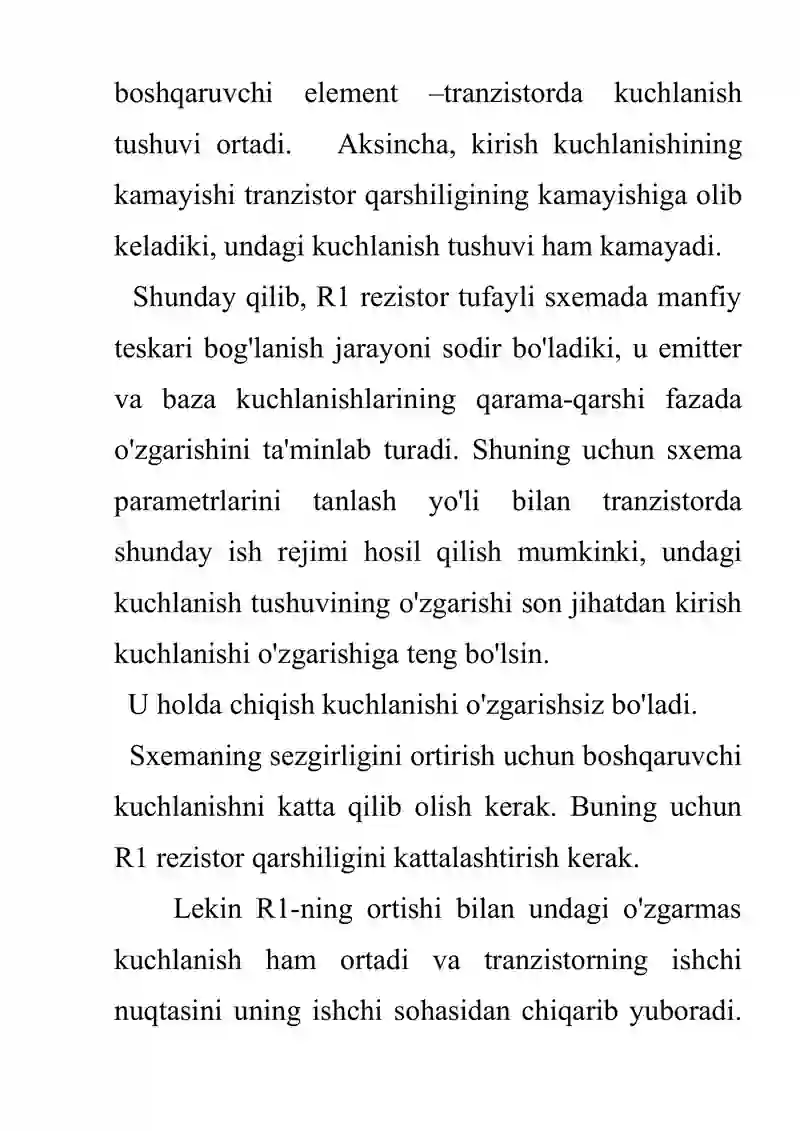 boshqaruvchi element –tranzistorda kuchlanish tushuvi ortadi. Aksincha, kirish kuchlanishining kamayishi tranzistor qarshiligining kamayishiga olib keladiki, undagi kuchlanish tushuvi ham kamayadi.

Shunday qilib, R1 rezistor tufayli sxemada manfiy teskari bog'lanish jarayoni sodir bo'ladiki, u emitter va baza kuchlanishlarining qarama-qarshi fazada o'zgarishini ta'minlab turadi. Shuning uchun sxema parametrlarini tanlash yo'li bilan tranzistorda shunday ish rejimi hosil qilish mumkinki, undagi kuchlanish tushuvining o'zgarishi son jihatdan kirish kuchlanishi o'zgarishiga teng bo'lsin.

U holda chiqish kuchlanishi o'zgarishsiz bo'ladi.

Sxemaning sezgirligini ortirish uchun boshqaruvchi kuchlanishni katta qilib olish kerak. Buning uchun R1 rezistor qarshiligini kattalashtirish kerak.

Lekin R1-ning ortishi bilan undagi o'zgarmas kuchlanish ham ortadi va tranzistorning ishchi nuqtasini uning ishchi sohasidan chiqarib yuboradi.